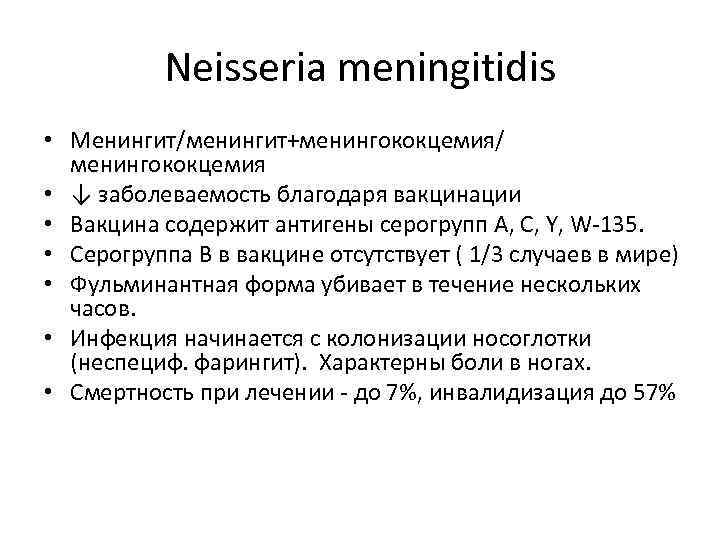 Neisseria meningitidis

• Менингит/менингит+менингококцемия/ менингококцемия
• ↓ заболеваемость благодаря вакцинации
• Вакцина содержит антигены серогрупп A, C, Y, W-135.
• Серогруппа B в вакцине отсутствует ( 1/3 случаев в мире)
• Фульминантная форма убивает в течение нескольких часов.
• Инфекция начинается с колонизации носоглотки (неспециф. фарингит). Характерны боли в ногах.
• Смертность при лечении - до 7%, инвалидизация до 57%